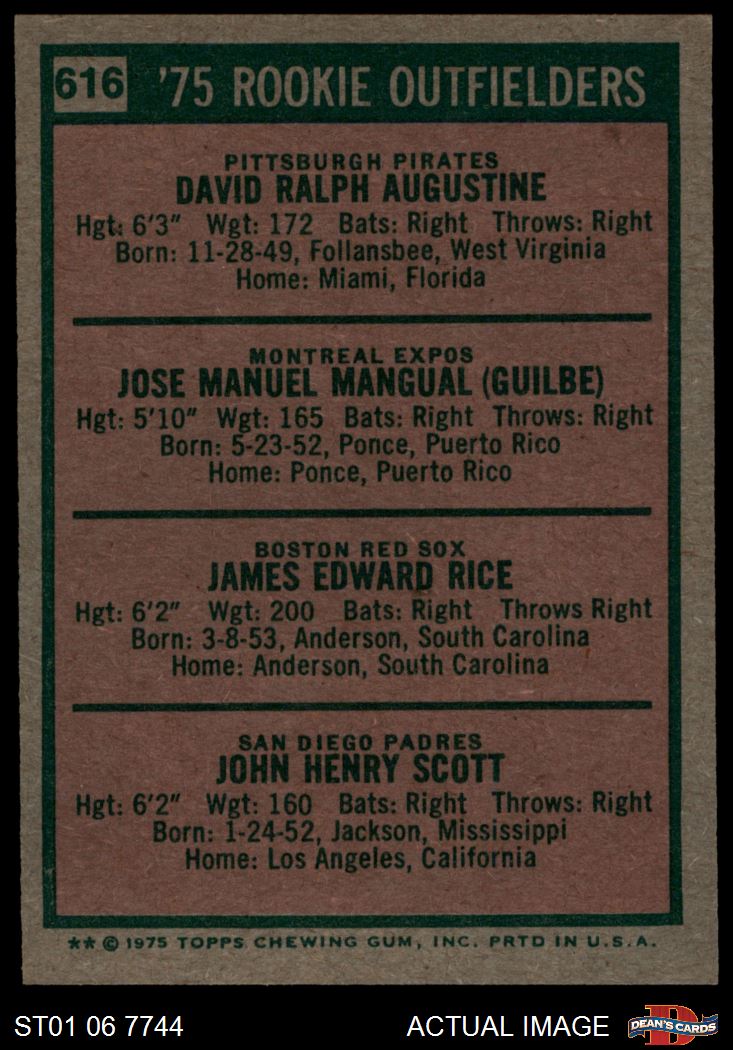 616 '75 ROOKIE OUTFIELDERS

PITTSBURGH PIRATES
DAVID RALPH AUGUSTINE
Hgt: 6'3" Wgt: 172 Bats: Right Throws: Right
Born: 11-28-49, Follansbee, West Virginia
Home: Miami, Florida

MONTREAL EXPOS
JOSE MANUEL MANGUAL (GUILBE)
Hgt: 5'10" Wgt: 165 Bats: Right Throws: Right
Born: 5-23-52, Ponce, Puerto Rico
Home: Ponce, Puerto Rico

BOSTON RED SOX
JAMES EDWARD RICE
Hgt: 6'2" Wgt: 200 Bats: Right Throws Right
Born: 3-8-53, Anderson, South Carolina
Home: Anderson, South Carolina

SAN DIEGO PADRES
JOHN HENRY SCOTT
Hgt: 6'2" Wgt: 160 Bats: Right Throws: Right
Born: 1-24-52, Jackson, Mississippi
Home: Los Angeles, California

** © 1975 TOPPS CHEWING GUM, INC. PRTD IN U.S.A.

ST01 06 7744 ACTUAL IMAGE DEAN'S CARDS